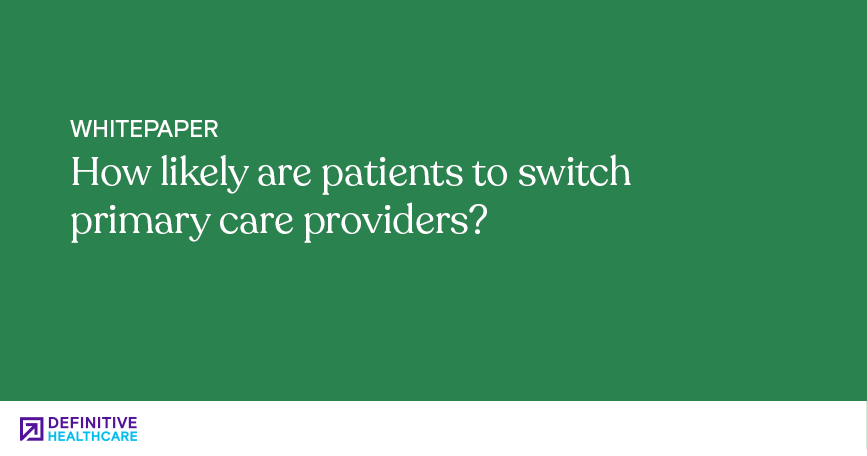 WHITEPAPER

How likely are patients to switch primary care providers?

DEFINITIVE
HEALTHCARE